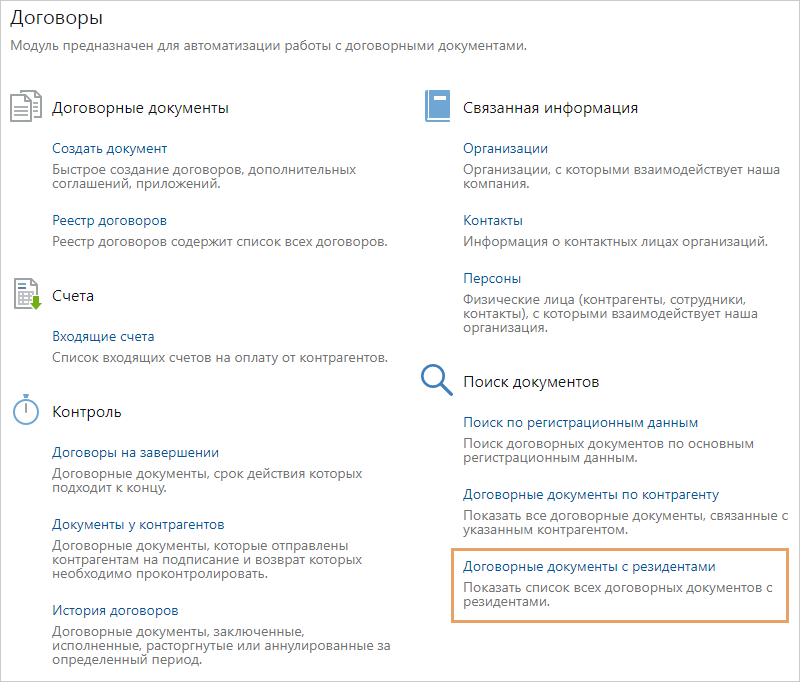 Договоры

Модуль предназначен для автоматизации работы с договорными документами.

Договорные документы

Создать документ
Быстрое создание договоров, дополнительных соглашений, приложений.

Реестр договоров
Реестр договоров содержит список всех договоров.

Счета

Входящие счета
Список входящих счетов на оплату от контрагентов.

Контроль

Договоры на завершении
Договорные документы, срок действия которых подходит к концу.

Документы у контрагентов
Договорные документы, которые отправлены контрагентам на подписание и возврат которых необходимо проконтролировать.

История договоров
Договорные документы, заключенные, исполненные, расторгнутые или аннулированные за определенный период.

Связанная информация

Организации
Организации, с которыми взаимодействует наша компания.

Контакты
Информация о контактных лицах организаций.

Персоны
Физические лица (контрагенты, сотрудники, контакты), с которыми взаимодействует наша организация.

Поиск документов

Поиск по регистрационным данным
Поиск договорных документов по основным регистрационным данным.

Договорные документы по контрагенту
Показать все договорные документы, связанные с указанным контрагентом.

Договорные документы с резидентами
Показать список всех договорных документов с резидентами.